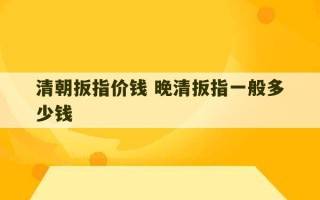 清朝扳指价钱 晚清扳指一般多少钱